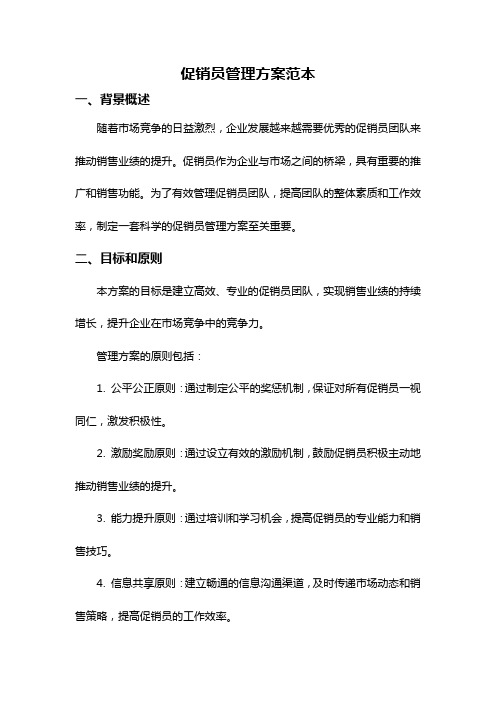 促销员管理方案范本

一、背景概述

随着市场竞争的日益激烈，企业发展越来越需要优秀的促销员团队来推动销售业绩的提升。促销员作为企业与市场之间的桥梁，具有重要的推广和销售功能。为了有效管理促销员团队，提高团队的整体素质和工作效率，制定一套科学的促销员管理方案至关重要。

二、目标和原则

本方案的目标是建立高效、专业的促销员团队，实现销售业绩的持续增长，提升企业在市场竞争中的竞争力。

管理方案的原则包括：

1. 公平公正原则：通过制定公平的奖惩机制，保证对所有促销员一视同仁，激发积极性。

2. 激励奖励原则：通过设立有效的激励机制，鼓励促销员积极主动地推动销售业绩的提升。

3. 能力提升原则：通过培训和学习机会，提高促销员的专业能力和销售技巧。

4. 信息共享原则：建立畅通的信息沟通渠道，及时传递市场动态和销售策略，提高促销员的工作效率。